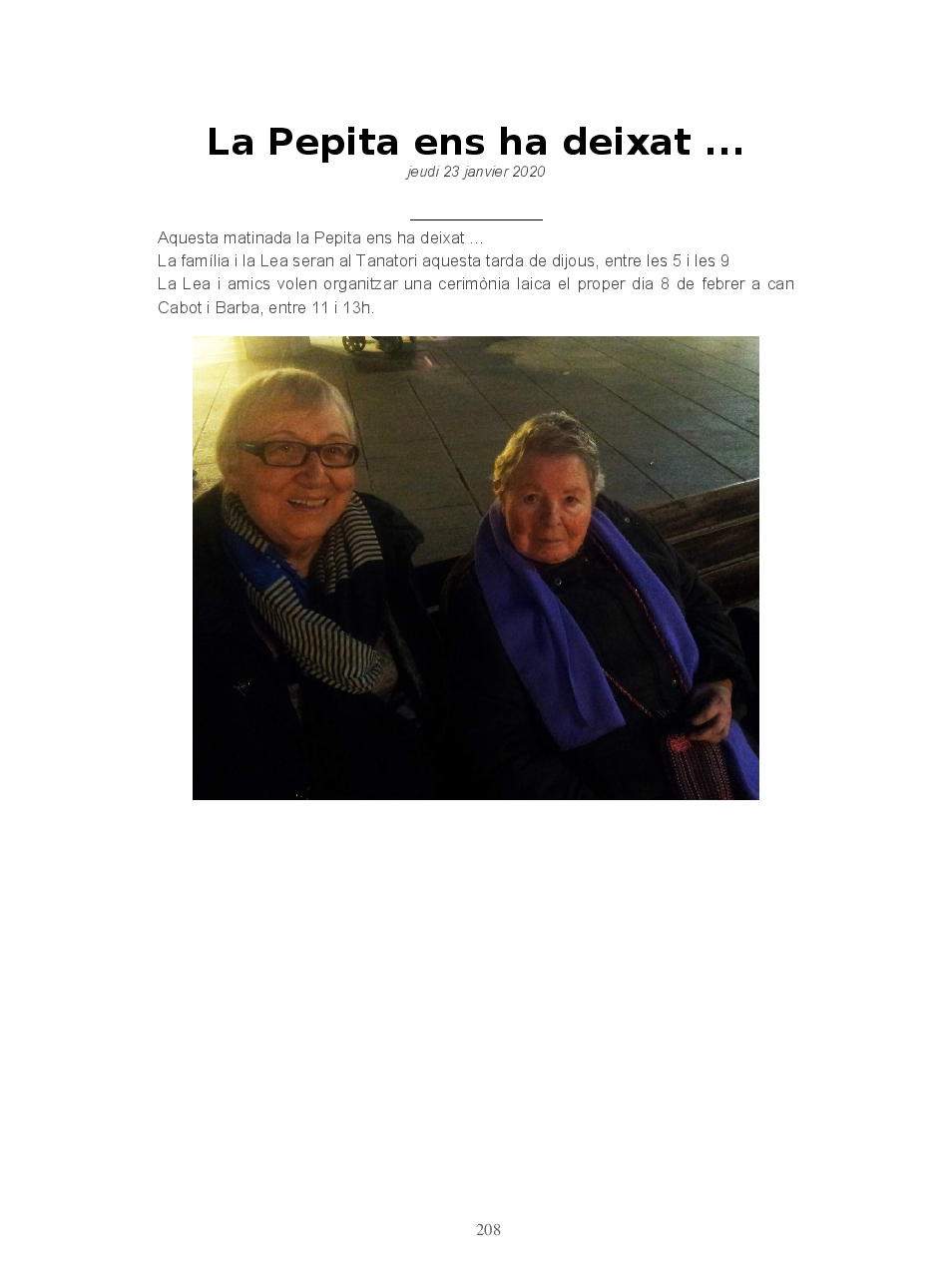 La Pepita ens ha deixat ...
jeudi 23 janvier 2020

Aquesta matinada la Pepita ens ha deixat ...
La família i la Lea seran al Tanatori aquesta tarda de dijous, entre les 5 i les 9
La Lea i amics volen organitzar una cerimònia laica el proper dia 8 de febrer a can Cabot i Barba, entre 11 i 13h.

208